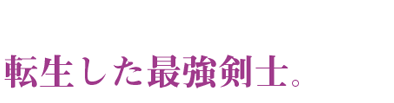 転生した最強剣士。